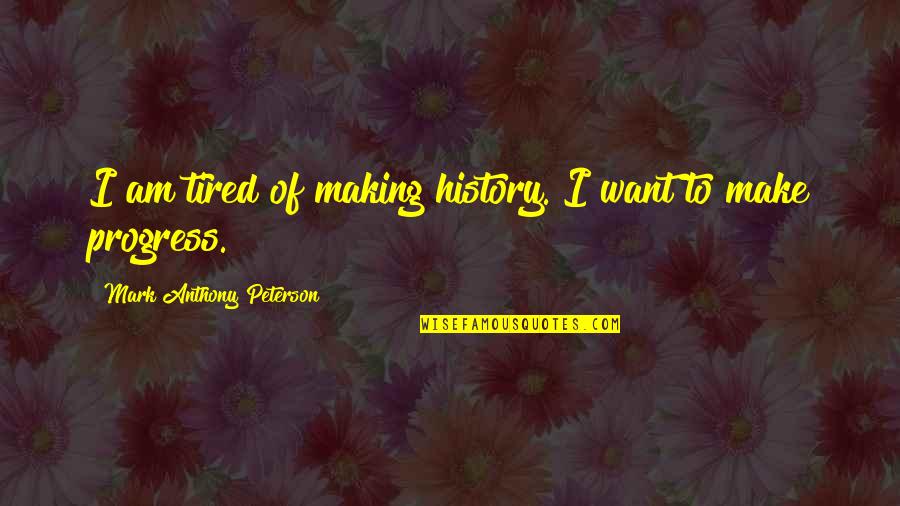 I am tired of making history. I want to make progress.

Mark Anthony Peterson

WISEFAMOUSQUOTES.COM